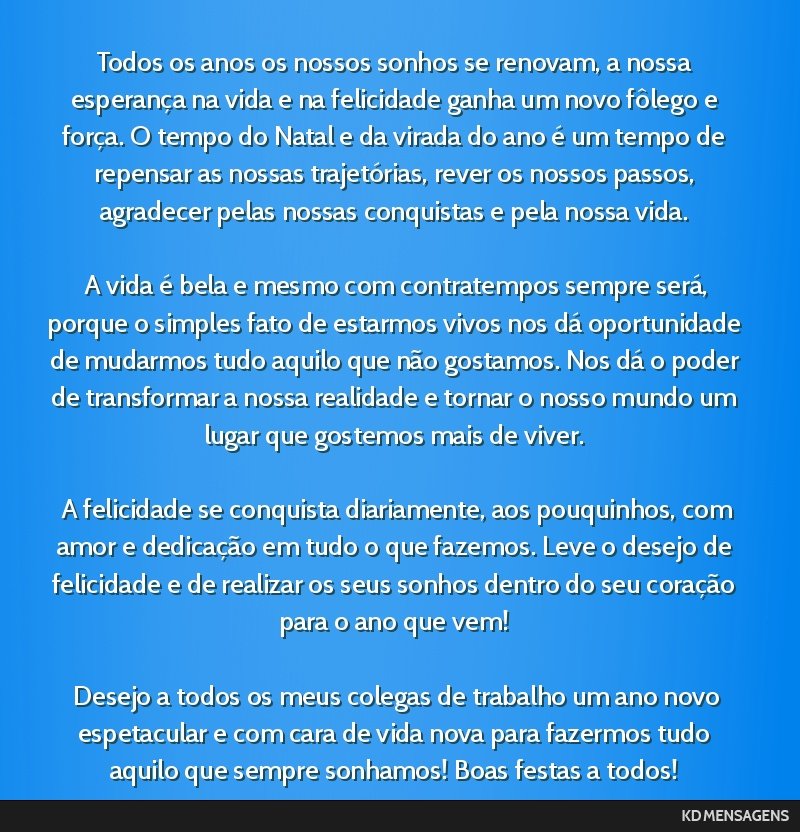 Todos os anos os nossos sonhos se renovam, a nossa esperança na vida e na felicidade ganha um novo fôlego e força. O tempo do Natal e da virada do ano é um tempo de repensar as nossas trajetórias, rever os nossos passos, agradecer pelas nossas conquistas e pela nossa vida.

A vida é bela e mesmo com contratempos sempre será, porque o simples fato de estarmos vivos nos dá oportunidade de mudarmos tudo aquilo que não gostamos. Nos dá o poder de transformar a nossa realidade e tornar o nosso mundo um lugar que gostemos mais de viver.

A felicidade se conquista diariamente, aos pouquinhos, com amor e dedicação em tudo o que fazemos. Leve o desejo de felicidade e de realizar os seus sonhos dentro do seu coração para o ano que vem!

Desejo a todos os meus colegas de trabalho um ano novo espetacular e com cara de vida nova para fazermos tudo aquilo que sempre sonhamos! Boas festas a todos!

KD MENSAGENS